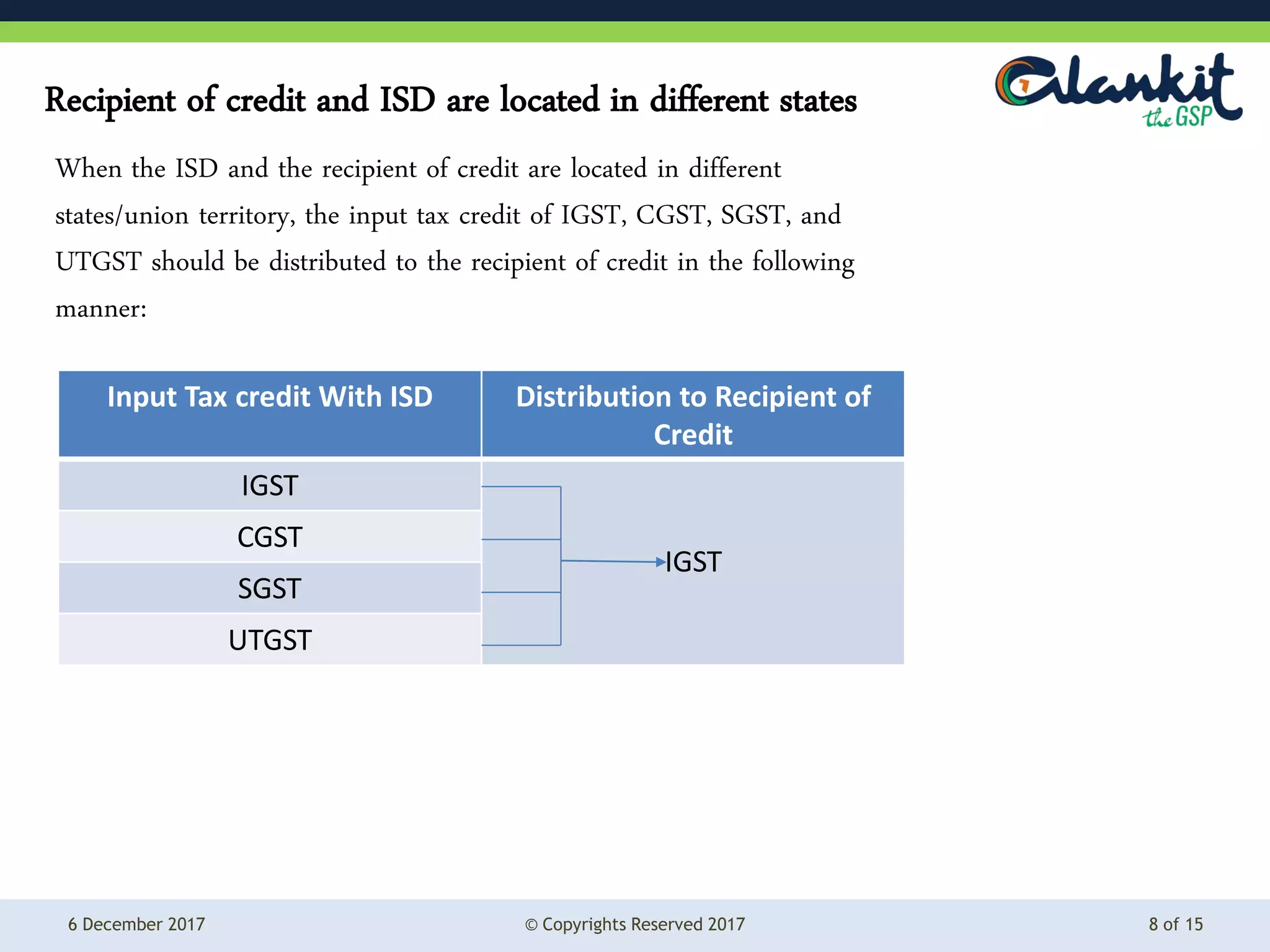 Recipient of credit and ISD are located in different states

Alankit the GSP

When the ISD and the recipient of credit are located in different states/union territory, the input tax credit of IGST, CGST, SGST, and UTGST should be distributed to the recipient of credit in the following manner:

| Input Tax credit With ISD | Distribution to Recipient of Credit |
|---|---|
| IGST | IGST |
| CGST | |
| SGST | |
| UTGST | |

6 December 2017

© Copyrights Reserved 2017

8 of 15